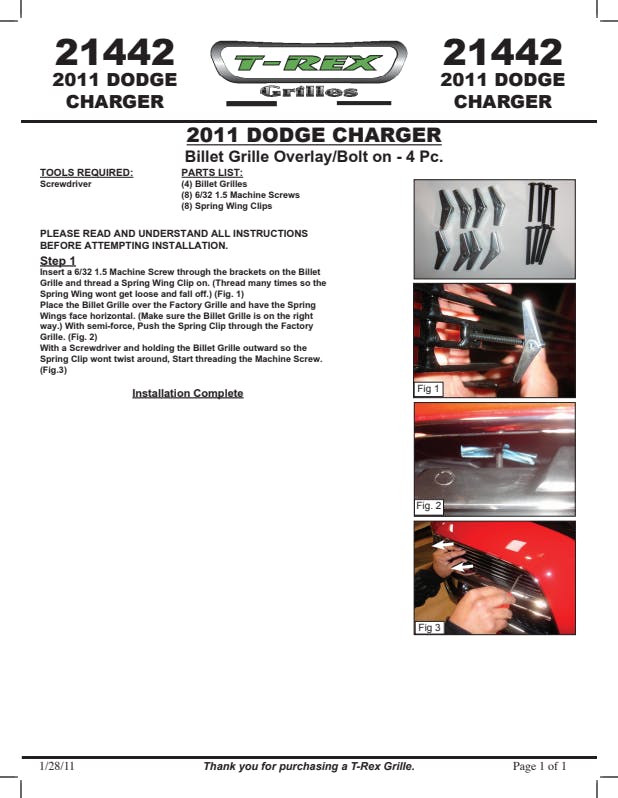 21442
2011 DODGE
CHARGER

T-REX
Grilles

21442
2011 DODGE
CHARGER

2011 DODGE CHARGER

Billet Grille Overlay/Bolt on - 4 Pc.

TOOLS REQUIRED:
Screwdriver

PARTS LIST:
(4) Billet Grilles
(8) 6/32 1.5 Machine Screws
(8) Spring Wing Clips

PLEASE READ AND UNDERSTAND ALL INSTRUCTIONS BEFORE ATTEMPTING INSTALLATION.

Step 1

Insert a 6/32 1.5 Machine Screw through the brackets on the Billet Grille and thread a Spring Wing Clip on. (Thread many times so the Spring Wing wont get loose and fall off.) (Fig. 1)
Place the Billet Grille over the Factory Grille and have the Spring Wings face horizontal. (Make sure the Billet Grille is on the right way.) With semi-force, Push the Spring Clip through the Factory Grille. (Fig. 2)
With a Screwdriver and holding the Billet Grille outward so the Spring Clip wont twist around, Start threading the Machine Screw. (Fig.3)

Installation Complete

Fig 1

Fig. 2

Fig 3

1/28/11

Thank you for purchasing a T-Rex Grille.

Page 1 of 1